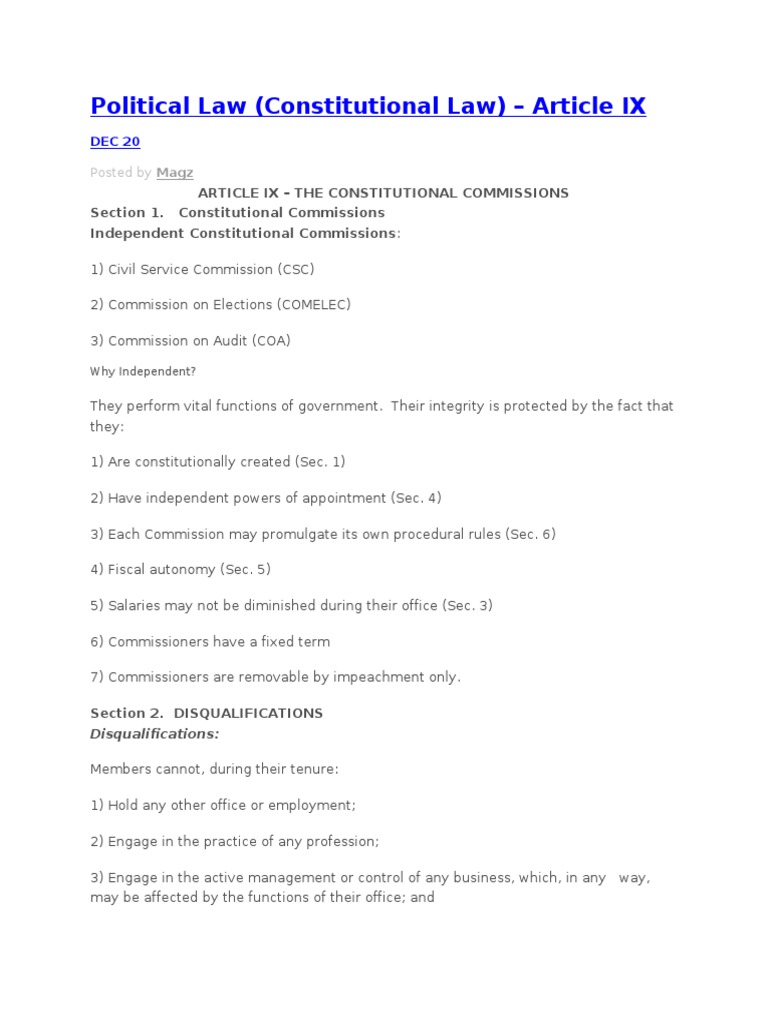 Political Law (Constitutional Law) – Article IX

DEC 20

Posted by Magz

ARTICLE IX – THE CONSTITUTIONAL COMMISSIONS

Section 1. Constitutional Commissions
Independent Constitutional Commissions:

1) Civil Service Commission (CSC)

2) Commission on Elections (COMELEC)

3) Commission on Audit (COA)

Why Independent?

They perform vital functions of government. Their integrity is protected by the fact that they:

1) Are constitutionally created (Sec. 1)

2) Have independent powers of appointment (Sec. 4)

3) Each Commission may promulgate its own procedural rules (Sec. 6)

4) Fiscal autonomy (Sec. 5)

5) Salaries may not be diminished during their office (Sec. 3)

6) Commissioners have a fixed term

7) Commissioners are removable by impeachment only.

Section 2. DISQUALIFICATIONS
Disqualifications:

Members cannot, during their tenure:

1) Hold any other office or employment;

2) Engage in the practice of any profession;

3) Engage in the active management or control of any business, which, in any way, may be affected by the functions of their office; and